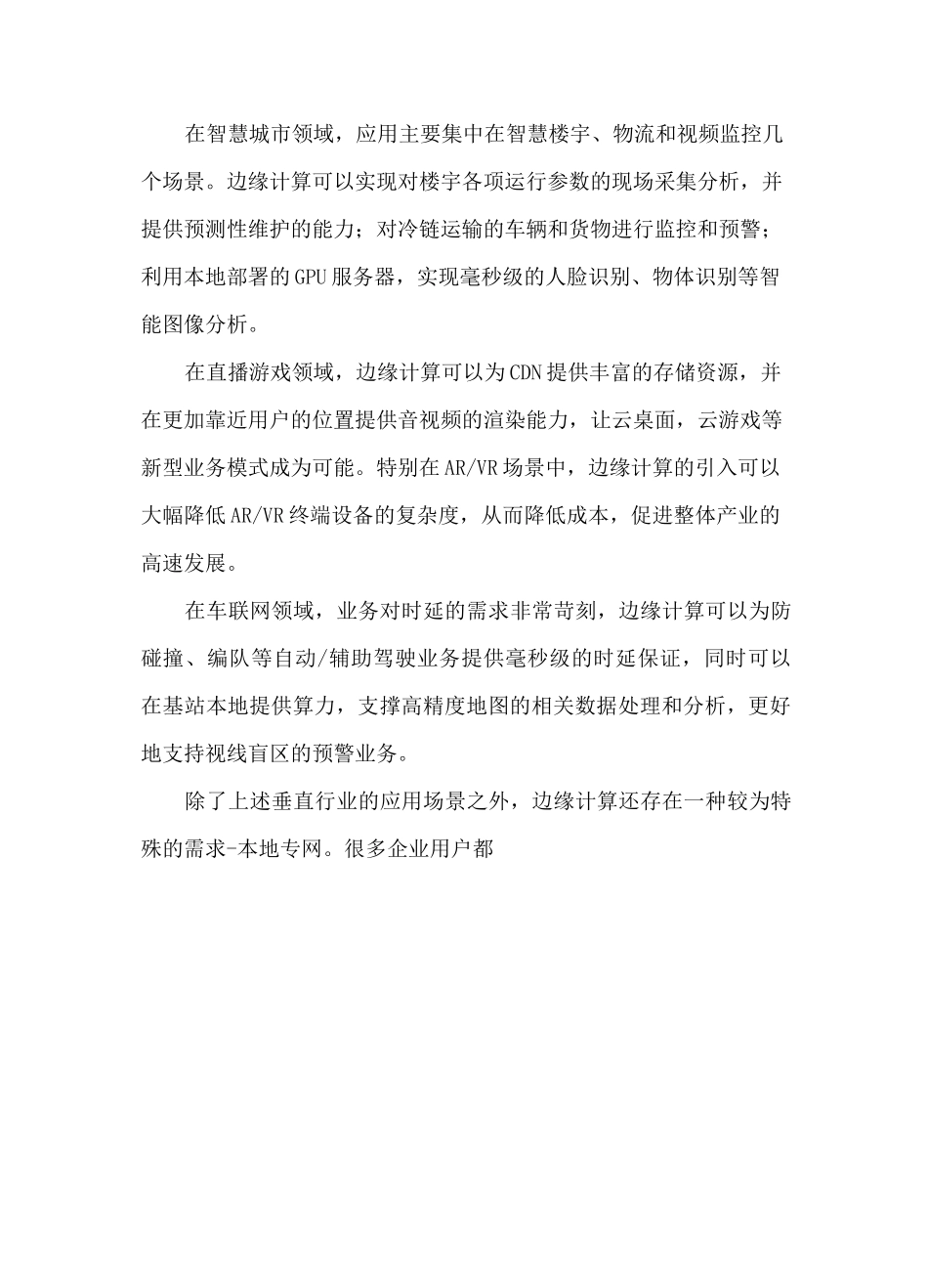 在智慧城市领域，应用主要集中在智慧楼宇、物流和视频监控几个场景。边缘计算可以实现对楼宇各项运行参数的现场采集分析，并提供预测性维护的能力；对冷链运输的车辆和货物进行监控和预警；利用本地部署的GPU服务器，实现毫秒级的人脸识别、物体识别等智能图像分析。

在直播游戏领域，边缘计算可以为CDN提供丰富的存储资源，并在更加靠近用户的位置提供音视频的渲染能力，让云桌面，云游戏等新型业务模式成为可能。特别在AR/VR场景中，边缘计算的引入可以大幅降低AR/VR终端设备的复杂度，从而降低成本，促进整体产业的高速发展。

在车联网领域，业务对时延的需求非常苛刻，边缘计算可以为防碰撞、编队等自动/辅助驾驶业务提供毫秒级的时延保证，同时可以在基站本地提供算力，支撑高精度地图的相关数据处理和分析，更好地支持视线盲区的预警业务。

除了上述垂直行业的应用场景之外，边缘计算还存在一种较为特殊的需求-本地专网。很多企业用户都